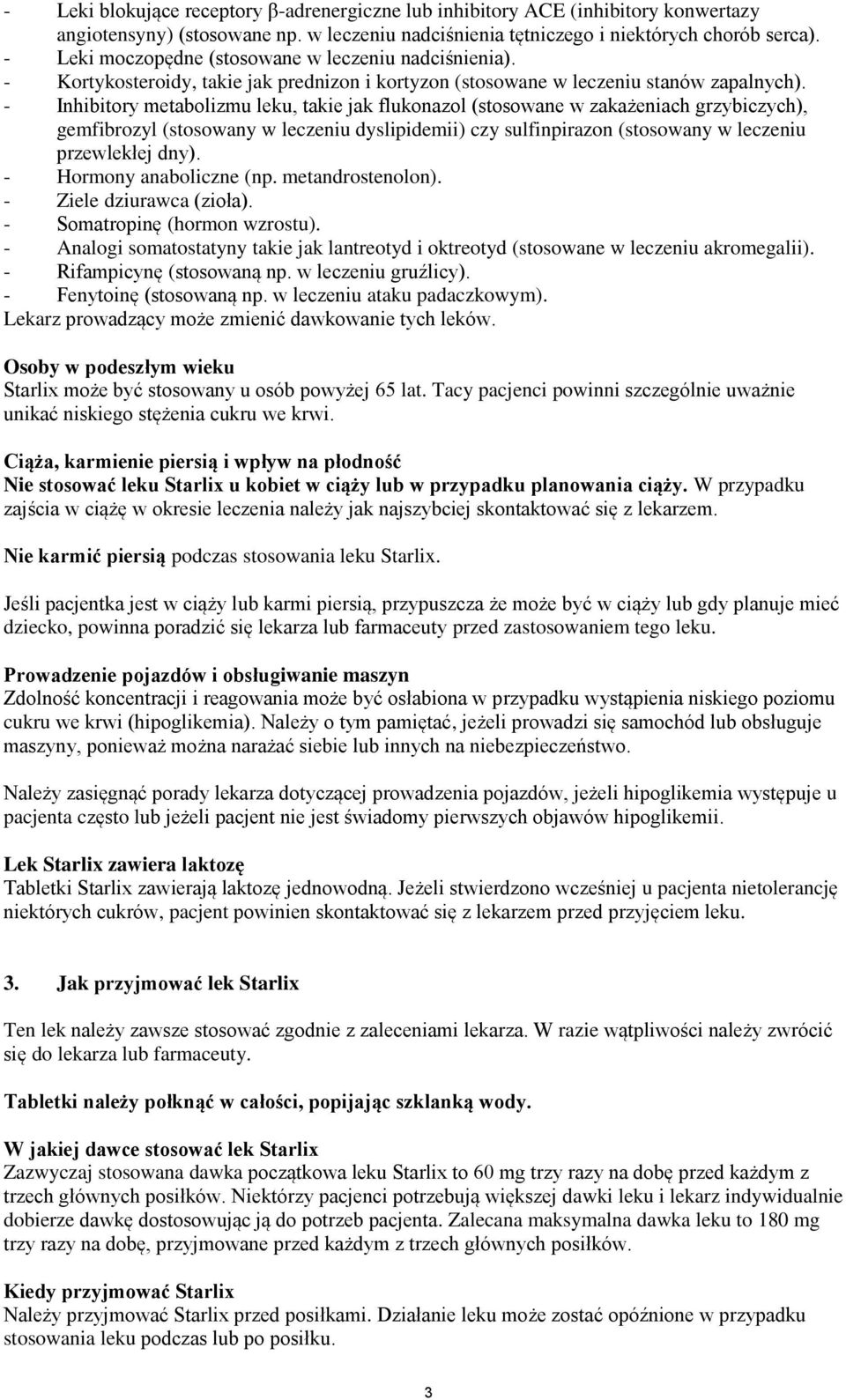 - Leki blokujące receptory β-adrenergiczne lub inhibitory ACE (inhibitory konwertazy angiotensyny) (stosowane np. w leczeniu nadciśnienia tętniczego i niektórych chorób serca).
- Leki moczopędne (stosowane w leczeniu nadciśnienia).
- Kortykosteroidy, takie jak prednizon i kortyzon (stosowane w leczeniu stanów zapalnych).
- Inhibitory metabolizmu leku, takie jak flukonazol (stosowane w zakażeniach grzybiczych), gemfibrozyl (stosowany w leczeniu dyslipidemii) czy sulfinpirazon (stosowany w leczeniu przewlekłej dny).
- Hormony anaboliczne (np. metandrostenolon).
- Ziele dziurawca (zioła).
- Somatropinę (hormon wzrostu).
- Analogi somatostatyny takie jak lantreotyd i oktreotyd (stosowane w leczeniu akromegalii).
- Rifampicynę (stosowaną np. w leczeniu gruźlicy).
- Fenytoinę (stosowaną np. w leczeniu ataku padaczkowym).
Lekarz prowadzący może zmienić dawkowanie tych leków.

Osoby w podeszłym wieku
Starlix może być stosowany u osób powyżej 65 lat. Tacy pacjenci powinni szczególnie uważnie unikać niskiego stężenia cukru we krwi.

Ciąża, karmienie piersią i wpływ na płodność
Nie stosować leku Starlix u kobiet w ciąży lub w przypadku planowania ciąży. W przypadku zajścia w ciążę w okresie leczenia należy jak najszybciej skontaktować się z lekarzem.

Nie karmić piersią podczas stosowania leku Starlix.

Jeśli pacjentka jest w ciąży lub karmi piersią, przypuszcza że może być w ciąży lub gdy planuje mieć dziecko, powinna poradzić się lekarza lub farmaceuty przed zastosowaniem tego leku.

Prowadzenie pojazdów i obsługiwanie maszyn
Zdolność koncentracji i reagowania może być osłabiona w przypadku wystąpienia niskiego poziomu cukru we krwi (hipoglikemia). Należy o tym pamiętać, jeżeli prowadzi się samochód lub obsługuje maszyny, ponieważ można narażać siebie lub innych na niebezpieczeństwo.

Należy zasięgnąć porady lekarza dotyczącej prowadzenia pojazdów, jeżeli hipoglikemia występuje u pacjenta często lub jeżeli pacjent nie jest świadomy pierwszych objawów hipoglikemii.

Lek Starlix zawiera laktozę
Tabletki Starlix zawierają laktozę jednowodną. Jeżeli stwierdzono wcześniej u pacjenta nietolerancję niektórych cukrów, pacjent powinien skontaktować się z lekarzem przed przyjęciem leku.

3. Jak przyjmować lek Starlix

Ten lek należy zawsze stosować zgodnie z zaleceniami lekarza. W razie wątpliwości należy zwrócić się do lekarza lub farmaceuty.

Tabletki należy połknąć w całości, popijając szklanką wody.

W jakiej dawce stosować lek Starlix
Zazwyczaj stosowana dawka początkowa leku Starlix to 60 mg trzy razy na dobę przed każdym z trzech głównych posiłków. Niektórzy pacjenci potrzebują większej dawki leku i lekarz indywidualnie dobierze dawkę dostosowując ją do potrzeb pacjenta. Zalecana maksymalna dawka leku to 180 mg trzy razy na dobę, przyjmowane przed każdym z trzech głównych posiłków.

Kiedy przyjmować Starlix
Należy przyjmować Starlix przed posiłkami. Działanie leku może zostać opóźnione w przypadku stosowania leku podczas lub po posiłku.

3